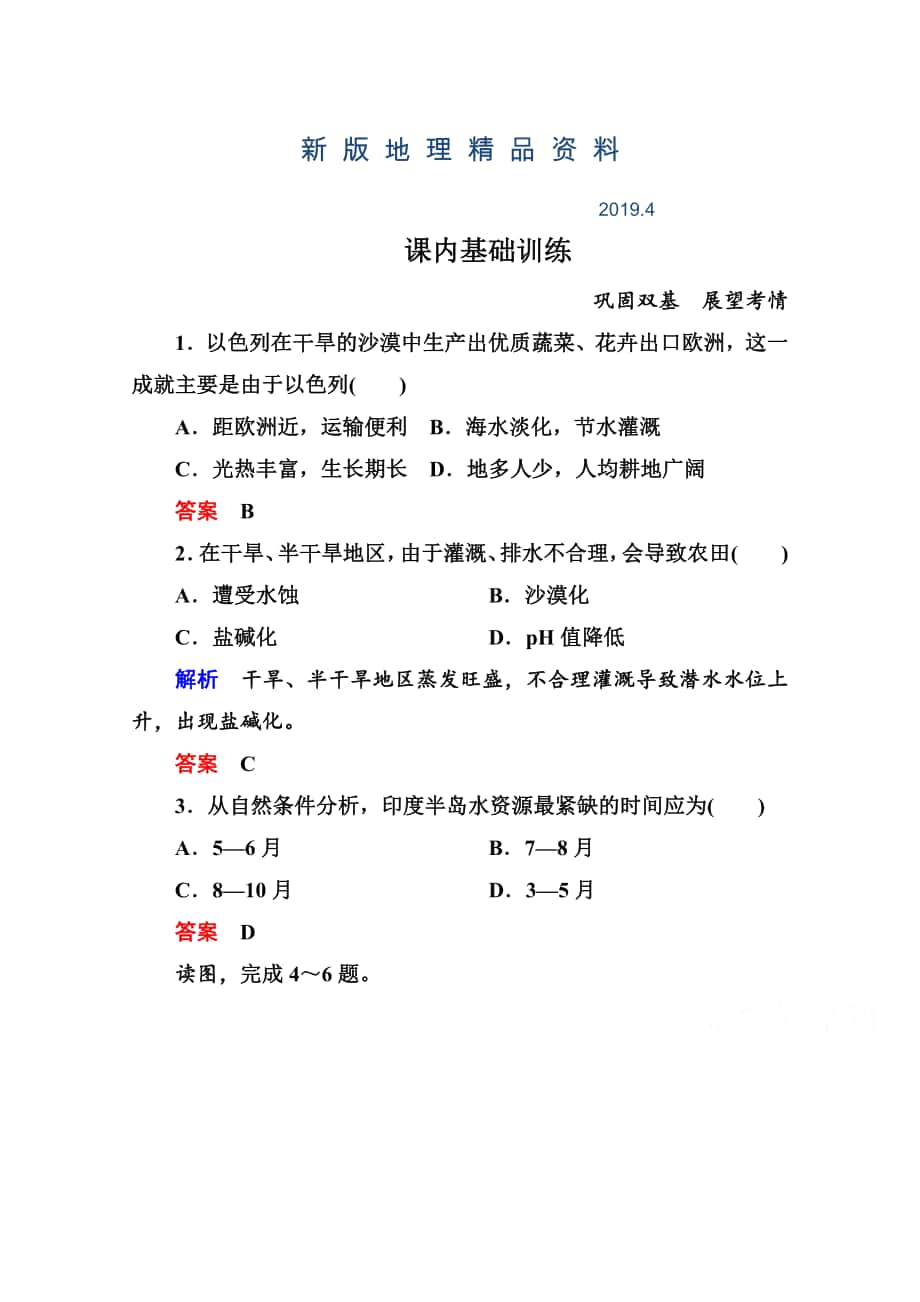 新 版 地 理 精 品 资 料

2019.4

课内基础训练

巩固双基　展望考情

1．以色列在干旱的沙漠中生产出优质蔬菜、花卉出口欧洲，这一成就主要是由于以色列(　　)

A．距欧洲近，运输便利　B．海水淡化，节水灌溉

C．光热丰富，生长期长　D．地多人少，人均耕地广阔

答案　B

2．在干旱、半干旱地区，由于灌溉、排水不合理，会导致农田(　　)

A．遭受水蚀　　B．沙漠化

C．盐碱化　　D．pH 值降低

解析　干旱、半干旱地区蒸发旺盛，不合理灌溉导致潜水水位上升，出现盐碱化。

答案　C

3．从自然条件分析，印度半岛水资源最紧缺的时间应为(　　)

A．5—6 月　　B．7—8 月

C．8—10 月　　D．3—5 月

答案　D

读图，完成 4～6 题。